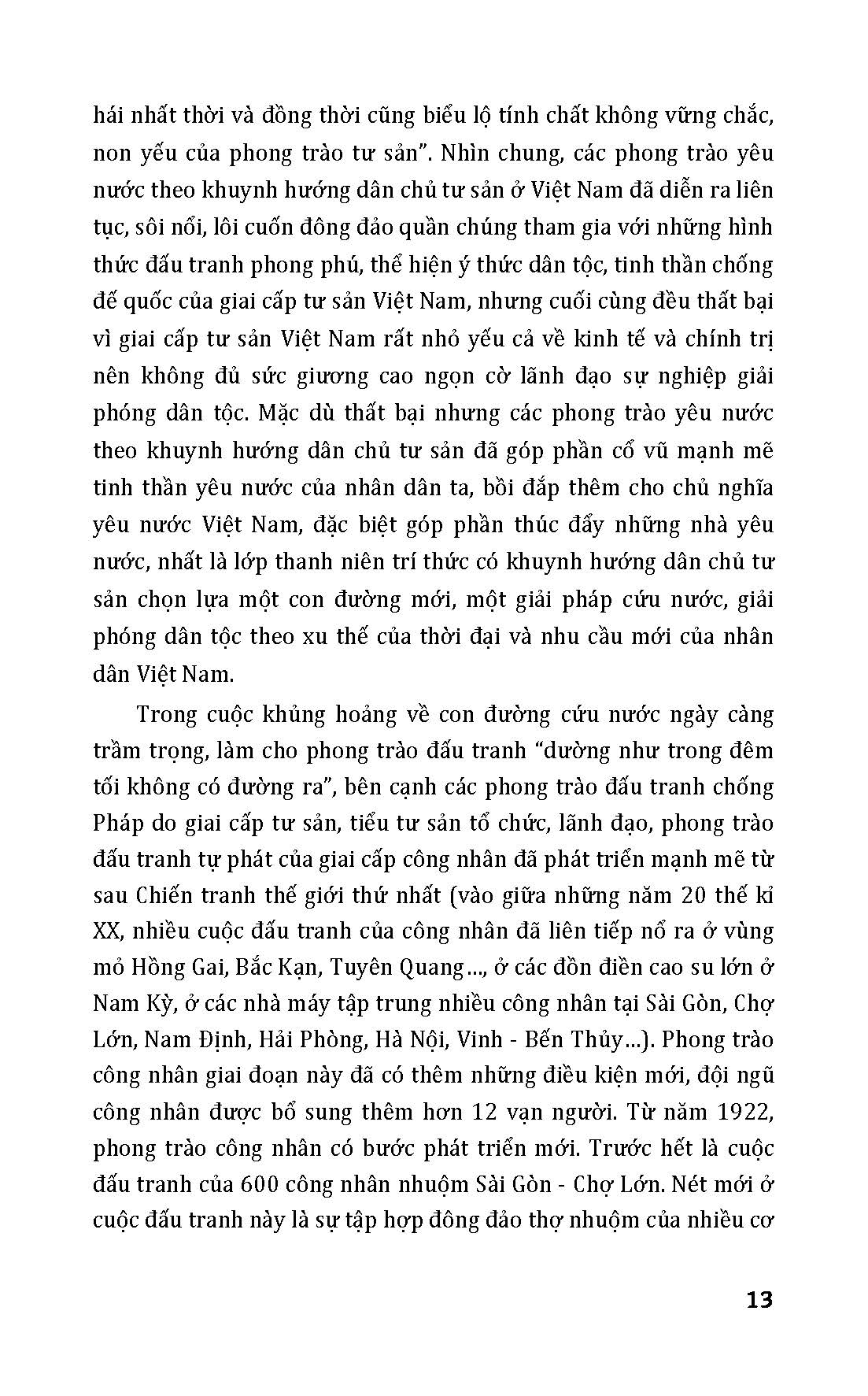 hái nhất thời và đồng thời cũng biểu lộ tính chất không vững chắc, non yếu của phong trào tư sản". Nhìn chung, các phong trào yêu nước theo khuynh hướng dân chủ tư sản ở Việt Nam đã diễn ra liên tục, sôi nổi, lôi cuốn đông đảo quần chúng tham gia với những hình thức đấu tranh phong phú, thể hiện ý thức dân tộc, tinh thần chống đế quốc của giai cấp tư sản Việt Nam, nhưng cuối cùng đều thất bại vì giai cấp tư sản Việt Nam rất nhỏ yếu cả về kinh tế và chính trị nên không đủ sức giương cao ngọn cờ lãnh đạo sự nghiệp giải phóng dân tộc. Mặc dù thất bại nhưng các phong trào yêu nước theo khuynh hướng dân chủ tư sản đã góp phần cổ vũ mạnh mẽ tinh thần yêu nước của nhân dân ta, bồi đắp thêm cho chủ nghĩa yêu nước Việt Nam, đặc biệt góp phần thúc đẩy những nhà yêu nước, nhất là lớp thanh niên trí thức có khuynh hướng dân chủ tư sản chọn lựa một con đường mới, một giải pháp cứu nước, giải phóng dân tộc theo xu thế của thời đại và nhu cầu mới của nhân dân Việt Nam.

Trong cuộc khủng hoảng về con đường cứu nước ngày càng trầm trọng, làm cho phong trào đấu tranh "dường như trong đêm tối không có đường ra", bên cạnh các phong trào đấu tranh chống Pháp do giai cấp tư sản, tiểu tư sản tổ chức, lãnh đạo, phong trào đấu tranh tự phát của giai cấp công nhân đã phát triển mạnh mẽ từ sau Chiến tranh thế giới thứ nhất (vào giữa những năm 20 thế kỉ XX, nhiều cuộc đấu tranh của công nhân đã liên tiếp nổ ra ở vùng mỏ Hồng Gai, Bắc Kạn, Tuyên Quang..., ở các đồn điền cao su lớn ở Nam Kỳ, ở các nhà máy tập trung nhiều công nhân tại Sài Gòn, Chợ Lớn, Nam Định, Hải Phòng, Hà Nội, Vinh - Bến Thủy...). Phong trào công nhân giai đoạn này đã có thêm những điều kiện mới, đội ngũ công nhân được bổ sung thêm hơn 12 vạn người. Từ năm 1922, phong trào công nhân có bước phát triển mới. Trước hết là cuộc đấu tranh của 600 công nhân nhuộm Sài Gòn - Chợ Lớn. Nét mới ở cuộc đấu tranh này là sự tập hợp đông đảo thợ nhuộm của nhiều cơ

13